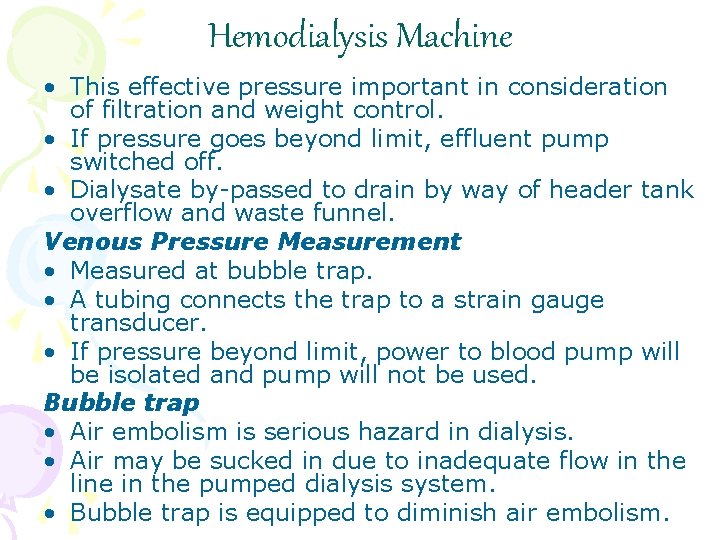 Hemodialysis Machine

• This effective pressure important in consideration of filtration and weight control.
• If pressure goes beyond limit, effluent pump switched off.
• Dialysate by-passed to drain by way of header tank overflow and waste funnel.

Venous Pressure Measurement
• Measured at bubble trap.
• A tubing connects the trap to a strain gauge transducer.
• If pressure beyond limit, power to blood pump will be isolated and pump will not be used.

Bubble trap
• Air embolism is serious hazard in dialysis.
• Air may be sucked in due to inadequate flow in the line in the pumped dialysis system.
• Bubble trap is equipped to diminish air embolism.